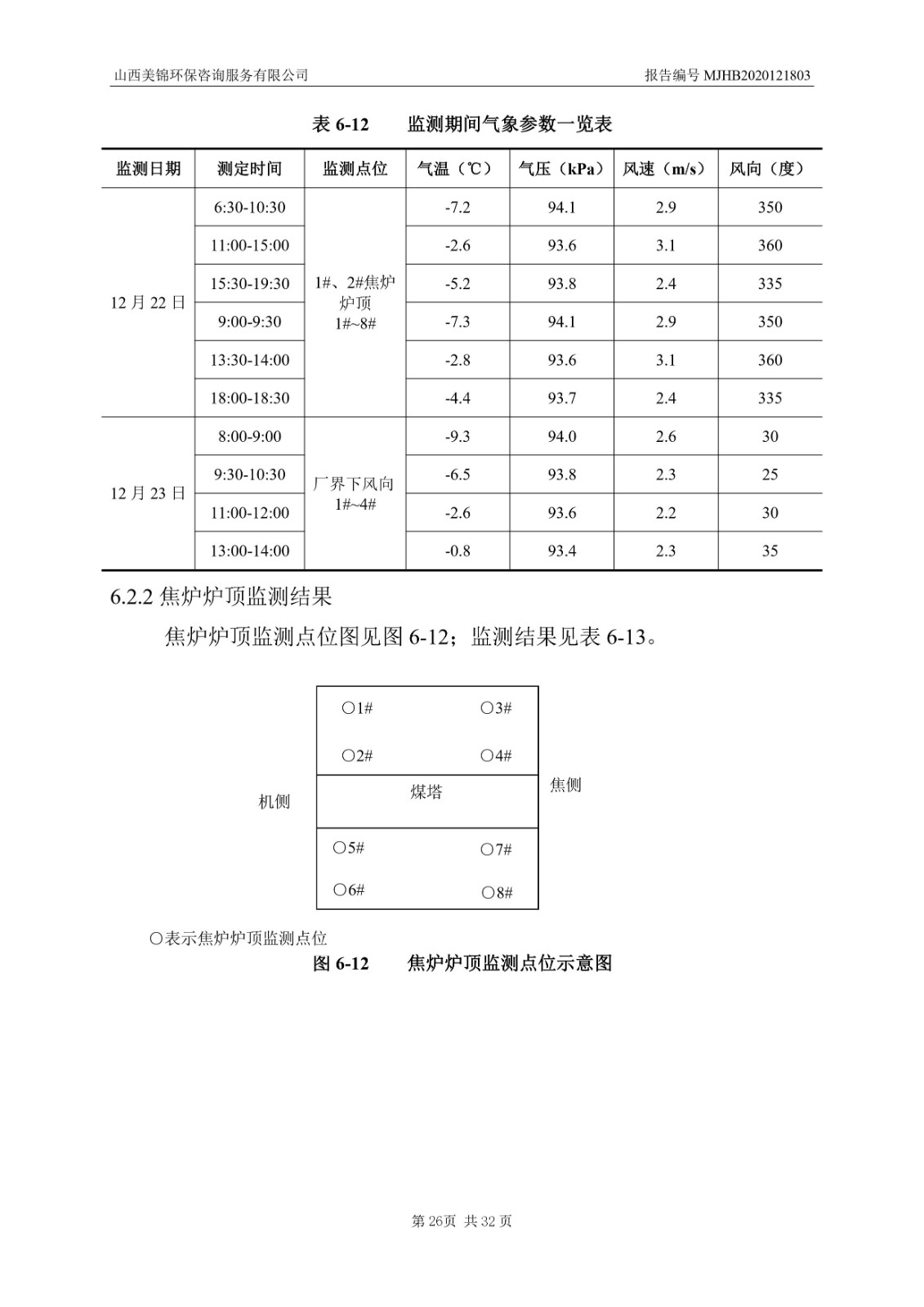 山西美锦环保咨询服务有限公司

报告编号 MJHB2020121803

表 6-12　　监测期间气象参数一览表

| 监测日期 | 测定时间 | 监测点位 | 气温（℃） | 气压（kPa） | 风速（m/s） | 风向（度） |
|---|---|---|---|---|---|---|
| 12 月 22 日 | 6:30-10:30 | 1#、2#焦炉炉顶 1#~8# | -7.2 | 94.1 | 2.9 | 350 |
| | 11:00-15:00 | | -2.6 | 93.6 | 3.1 | 360 |
| | 15:30-19:30 | | -5.2 | 93.8 | 2.4 | 335 |
| | 9:00-9:30 | | -7.3 | 94.1 | 2.9 | 350 |
| | 13:30-14:00 | | -2.8 | 93.6 | 3.1 | 360 |
| | 18:00-18:30 | | -4.4 | 93.7 | 2.4 | 335 |
| 12 月 23 日 | 8:00-9:00 | 厂界下风向 1#~4# | -9.3 | 94.0 | 2.6 | 30 |
| | 9:30-10:30 | | -6.5 | 93.8 | 2.3 | 25 |
| | 11:00-12:00 | | -2.6 | 93.6 | 2.2 | 30 |
| | 13:00-14:00 | | -0.8 | 93.4 | 2.3 | 35 |

6.2.2 焦炉炉顶监测结果

焦炉炉顶监测点位图见图 6-12；监测结果见表 6-13。

○1#　○3#
○2#　○4#
机侧　煤塔　焦侧
○5#　○7#
○6#　○8#

○表示焦炉炉顶监测点位

图 6-12　　焦炉炉顶监测点位示意图

第 26页 共 32 页